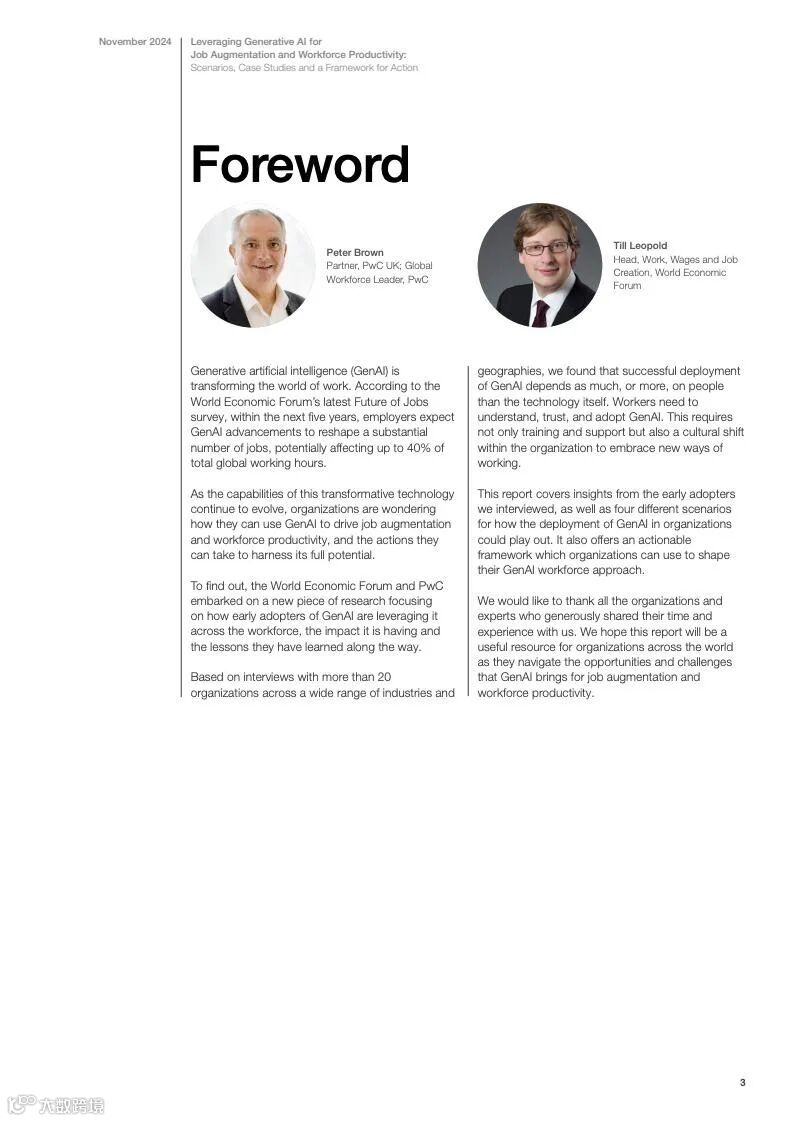 November 2024

Leveraging Generative AI for Job Augmentation and Workforce Productivity: Scenarios, Case Studies and a Framework for Action

Foreword

Peter Brown
Partner, PwC UK; Global Workforce Leader, PwC

Till Leopold
Head, Work, Wages and Job Creation, World Economic Forum

Generative artificial intelligence (GenAI) is transforming the world of work. According to the World Economic Forum's latest Future of Jobs survey, within the next five years, employers expect GenAI advancements to reshape a substantial number of jobs, potentially affecting up to 40% of total global working hours.

As the capabilities of this transformative technology continue to evolve, organizations are wondering how they can use GenAI to drive job augmentation and workforce productivity, and the actions they can take to harness its full potential.

To find out, the World Economic Forum and PwC embarked on a new piece of research focusing on how early adopters of GenAI are leveraging it across the workforce, the impact it is having and the lessons they have learned along the way.

Based on interviews with more than 20 organizations across a wide range of industries and geographies, we found that successful deployment of GenAI depends as much, or more, on people than the technology itself. Workers need to understand, trust, and adopt GenAI. This requires not only training and support but also a cultural shift within the organization to embrace new ways of working.

This report covers insights from the early adopters we interviewed, as well as four different scenarios for how the deployment of GenAI in organizations could play out. It also offers an actionable framework which organizations can use to shape their GenAI workforce approach.

We would like to thank all the organizations and experts who generously shared their time and experience with us. We hope this report will be a useful resource for organizations across the world as they navigate the opportunities and challenges that GenAI brings for job augmentation and workforce productivity.

3

六数跨境